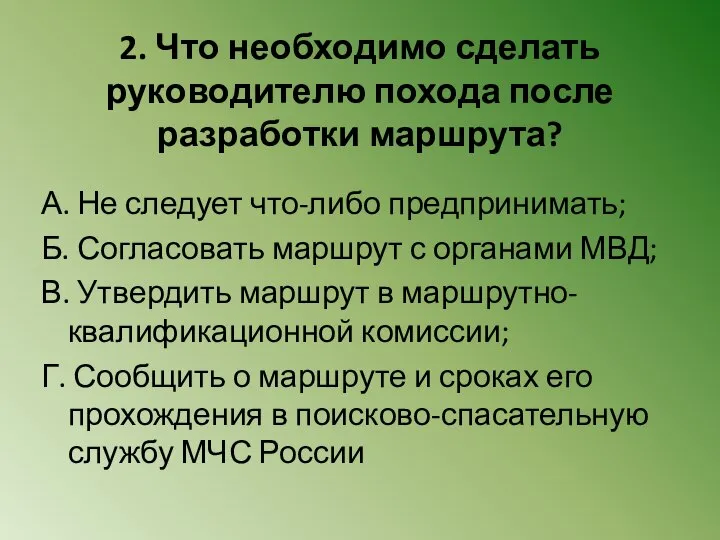 2. Что необходимо сделать руководителю похода после разработки маршрута?

А. Не следует что-либо предпринимать;

Б. Согласовать маршрут с органами МВД;

В. Утвердить маршрут в маршрутно-квалификационной комиссии;

Г. Сообщить о маршруте и сроках его прохождения в поисково-спасательную службу МЧС России